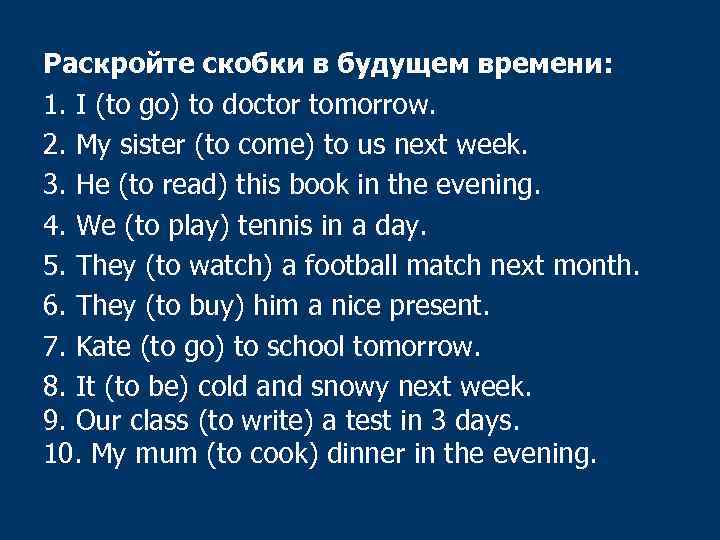 Раскройте скобки в будущем времени:
1. I (to go) to doctor tomorrow.
2. My sister (to come) to us next week.
3. He (to read) this book in the evening.
4. We (to play) tennis in a day.
5. They (to watch) a football match next month.
6. They (to buy) him a nice present.
7. Kate (to go) to school tomorrow.
8. It (to be) cold and snowy next week.
9. Our class (to write) a test in 3 days.
10. My mum (to cook) dinner in the evening.